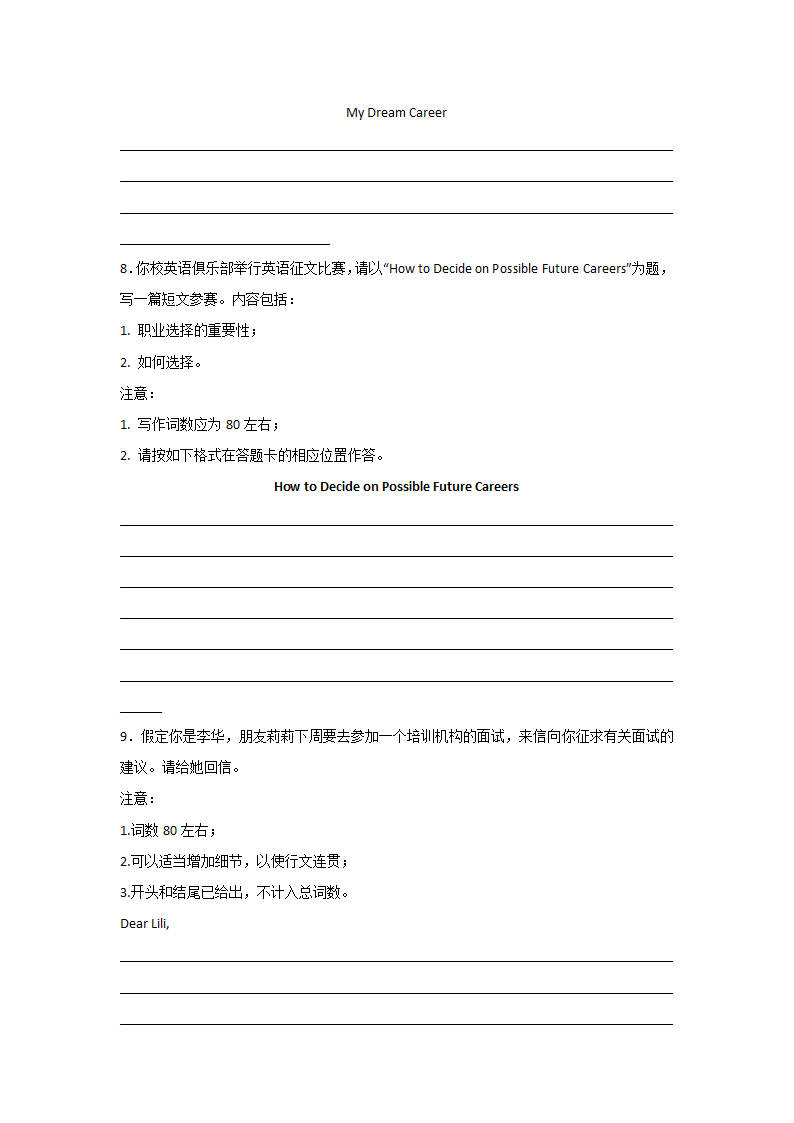 My Dream Career

8．你校英语俱乐部举行英语征文比赛，请以“How to Decide on Possible Future Careers”为题，写一篇短文参赛。内容包括：

1. 职业选择的重要性；

2. 如何选择。

注意：

1. 写作词数应为 80 左右；

2. 请按如下格式在答题卡的相应位置作答。

How to Decide on Possible Future Careers

9．假定你是李华，朋友莉莉下周要去参加一个培训机构的面试，来信向你征求有关面试的建议。请给她回信。

注意：

1.词数 80 左右；

2.可以适当增加细节，以使行文连贯；

3.开头和结尾已给出，不计入总词数。

Dear Lili,